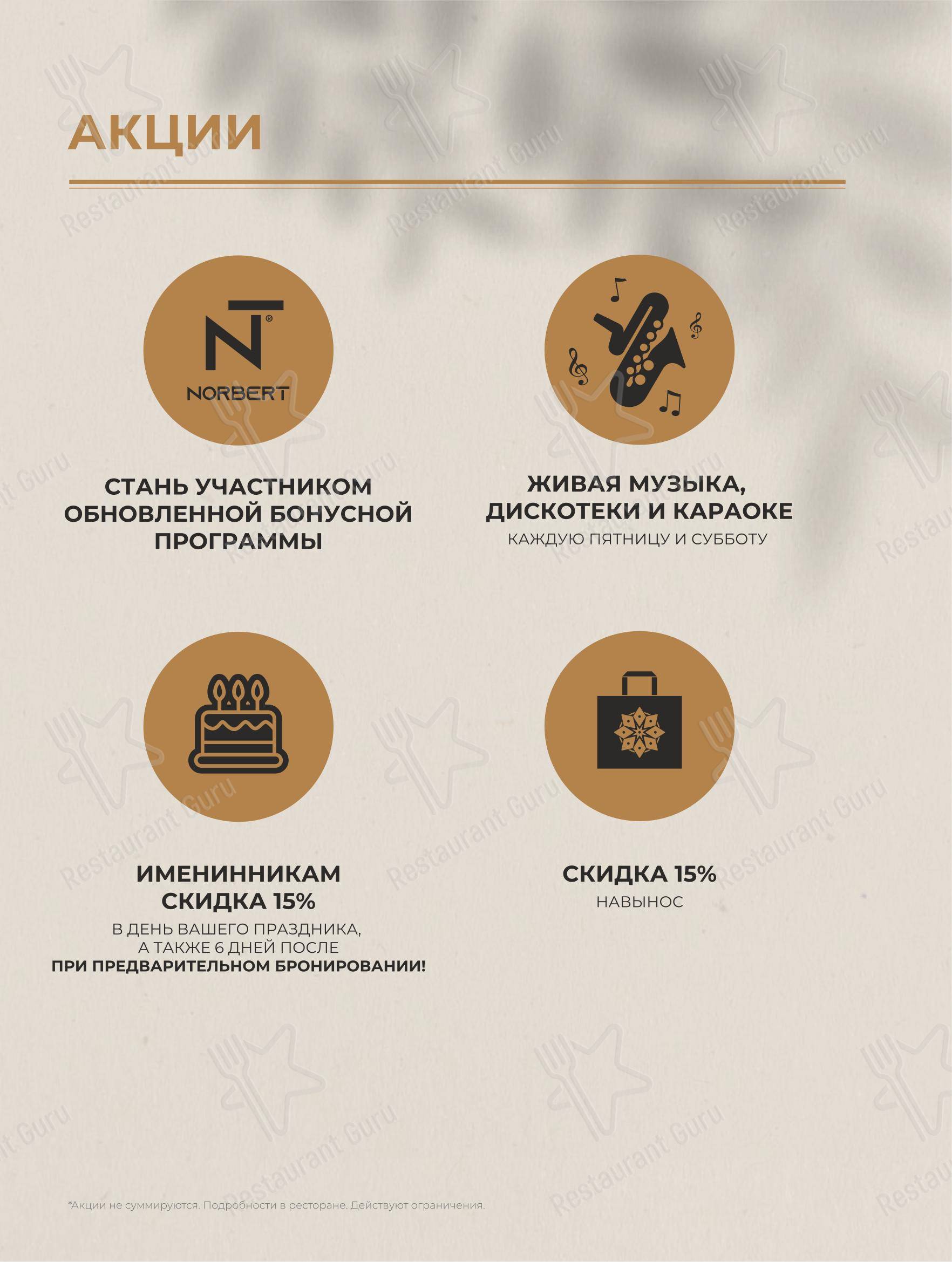 АКЦИИ

NORBERT

СТАНЬ УЧАСТНИКОМ ОБНОВЛЕННОЙ БОНУСНОЙ ПРОГРАММЫ

ЖИВАЯ МУЗЫКА, ДИСКОТЕКИ И КАРАОКЕ
КАЖДУЮ ПЯТНИЦУ И СУББОТУ

ИМЕНИННИКАМ СКИДКА 15%
В ДЕНЬ ВАШЕГО ПРАЗДНИКА, А ТАКЖЕ 6 ДНЕЙ ПОСЛЕ
ПРИ ПРЕДВАРИТЕЛЬНОМ БРОНИРОВАНИИ!

СКИДКА 15%
НАВЫНОС

*Акции не суммируются. Подробности в ресторане. Действуют ограничения.

Restaurant Guru